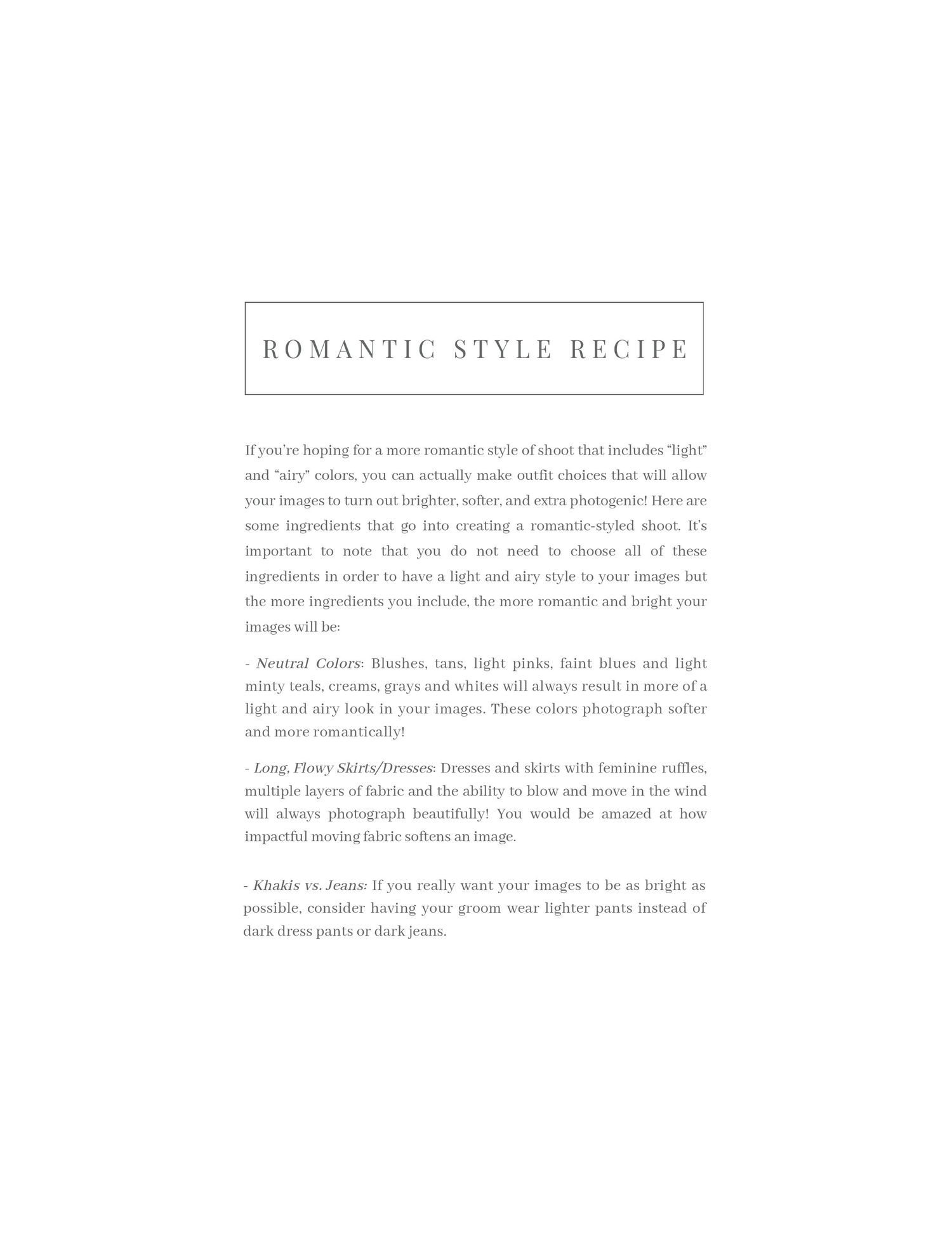 ROMANTIC STYLE RECIPE

If you're hoping for a more romantic style of shoot that includes "light" and "airy" colors, you can actually make outfit choices that will allow your images to turn out brighter, softer, and extra photogenic! Here are some ingredients that go into creating a romantic-styled shoot. It's important to note that you do not need to choose all of these ingredients in order to have a light and airy style to your images but the more ingredients you include, the more romantic and bright your images will be:

- Neutral Colors: Blushes, tans, light pinks, faint blues and light minty teals, creams, grays and whites will always result in more of a light and airy look in your images. These colors photograph softer and more romantically!

- Long, Flowy Skirts/Dresses: Dresses and skirts with feminine ruffles, multiple layers of fabric and the ability to blow and move in the wind will always photograph beautifully! You would be amazed at how impactful moving fabric softens an image.

- Khakis vs. Jeans: If you really want your images to be as bright as possible, consider having your groom wear lighter pants instead of dark dress pants or dark jeans.